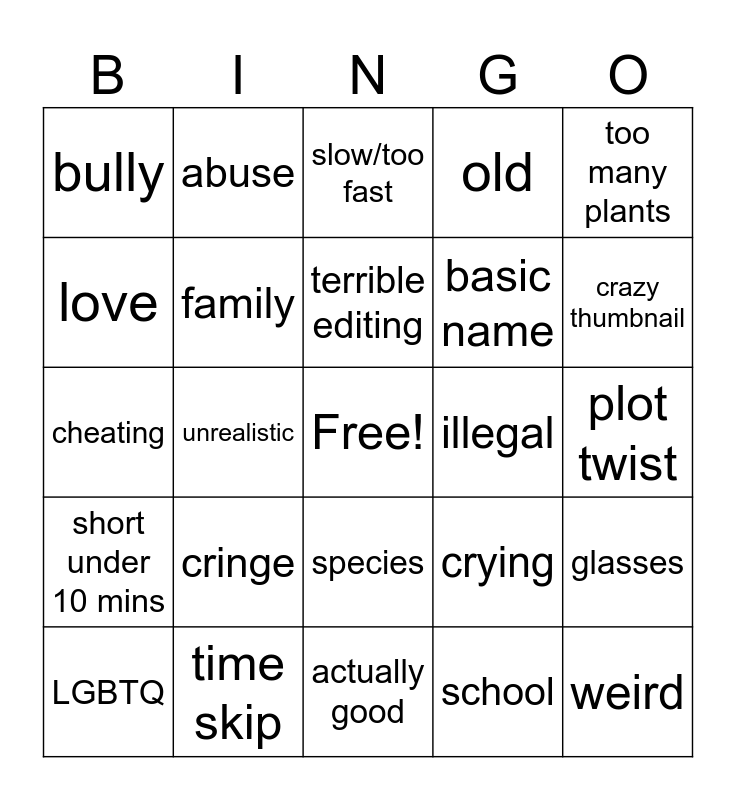 | B | I | N | G | O |
|---|---|---|---|---|
| bully | abuse | slow/too fast | old | too many plants |
| love | family | terrible editing | basic name | crazy thumbnail |
| cheating | unrealistic | Free! | illegal | plot twist |
| short under 10 mins | cringe | species | crying | glasses |
| LGBTQ | time skip | actually good | school | weird |